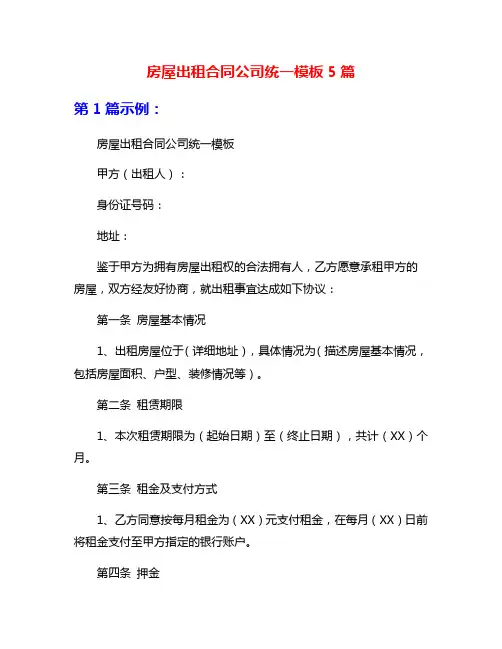 房屋出租合同公司统一模板 5 篇

第 1 篇示例：

房屋出租合同公司统一模板

甲方（出租人）：

身份证号码：

地址：

鉴于甲方为拥有房屋出租权的合法拥有人，乙方愿意承租甲方的房屋，双方经友好协商，就出租事宜达成如下协议：

第一条 房屋基本情况

1、出租房屋位于（详细地址），具体情况为（描述房屋基本情况，包括房屋面积、户型、装修情况等）。

第二条 租赁期限

1、本次租赁期限为（起始日期）至（终止日期），共计（XX）个月。

第三条 租金及支付方式

1、乙方同意按每月租金为（XX）元支付租金，在每月（XX）日前将租金支付至甲方指定的银行账户。

第四条 押金